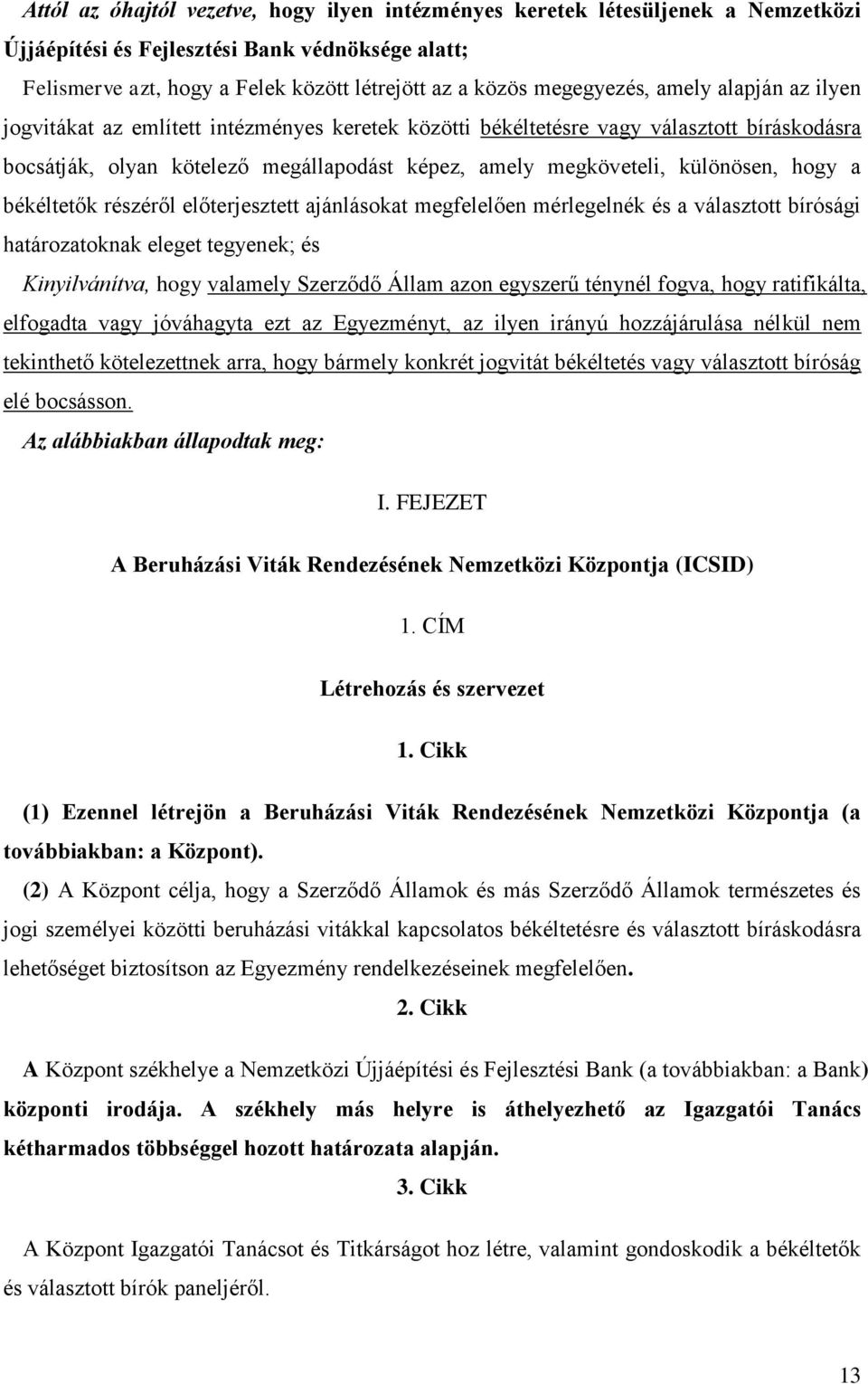 Attól az óhajtól vezetve, hogy ilyen intézményes keretek létesüljenek a Nemzetközi Újjáépítési és Fejlesztési Bank védnöksége alatt;

Felismerve azt, hogy a Felek között létrejött az a közös megegyezés, amely alapján az ilyen jogvitákat az említett intézményes keretek közötti békéltetésre vagy választott bíráskodásra bocsátják, olyan kötelező megállapodást képez, amely megköveteli, különösen, hogy a békéltetők részéről előterjesztett ajánlásokat megfelelően mérlegelnék és a választott bírósági határozatoknak eleget tegyenek; és

Kinyilvánítva, hogy valamely Szerződő Állam azon egyszerű ténynél fogva, hogy ratifikálta, elfogadta vagy jóváhagyta ezt az Egyezményt, az ilyen irányú hozzájárulása nélkül nem tekinthető kötelezettnek arra, hogy bármely konkrét jogvitát békéltetés vagy választott bíróság elé bocsásson.

Az alábbiakban állapodtak meg:

I. FEJEZET

A Beruházási Viták Rendezésének Nemzetközi Központja (ICSID)

1. CÍM

Létrehozás és szervezet

1. Cikk

(1) Ezennel létrejön a Beruházási Viták Rendezésének Nemzetközi Központja (a továbbiakban: a Központ).

(2) A Központ célja, hogy a Szerződő Államok és más Szerződő Államok természetes és jogi személyei közötti beruházási vitákkal kapcsolatos békéltetésre és választott bíráskodásra lehetőséget biztosítson az Egyezmény rendelkezéseinek megfelelően.

2. Cikk

A Központ székhelye a Nemzetközi Újjáépítési és Fejlesztési Bank (a továbbiakban: a Bank) központi irodája. A székhely más helyre is áthelyezhető az Igazgatói Tanács kétharmados többséggel hozott határozata alapján.

3. Cikk

A Központ Igazgatói Tanácsot és Titkárságot hoz létre, valamint gondoskodik a békéltetők és választott bírók paneljéről.

13